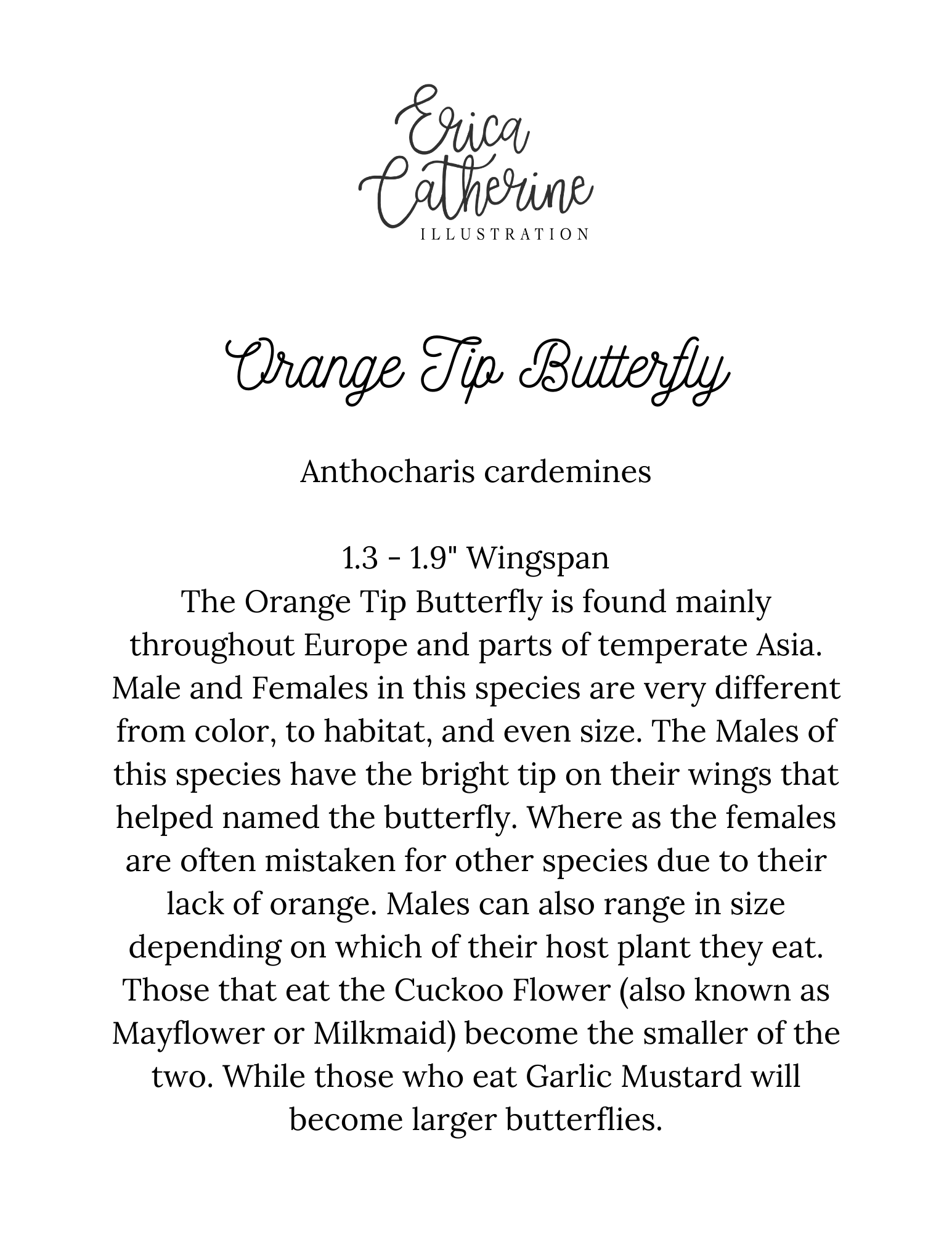 Erica Catherine
ILLUSTRATION

Orange Tip Butterfly

Anthocharis cardemines

1.3 - 1.9" Wingspan
The Orange Tip Butterfly is found mainly throughout Europe and parts of temperate Asia. Male and Females in this species are very different from color, to habitat, and even size. The Males of this species have the bright tip on their wings that helped named the butterfly. Where as the females are often mistaken for other species due to their lack of orange. Males can also range in size depending on which of their host plant they eat. Those that eat the Cuckoo Flower (also known as Mayflower or Milkmaid) become the smaller of the two. While those who eat Garlic Mustard will become larger butterflies.